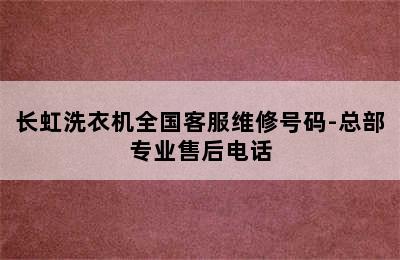 长虹洗衣机全国客服维修号码-总部专业售后电话